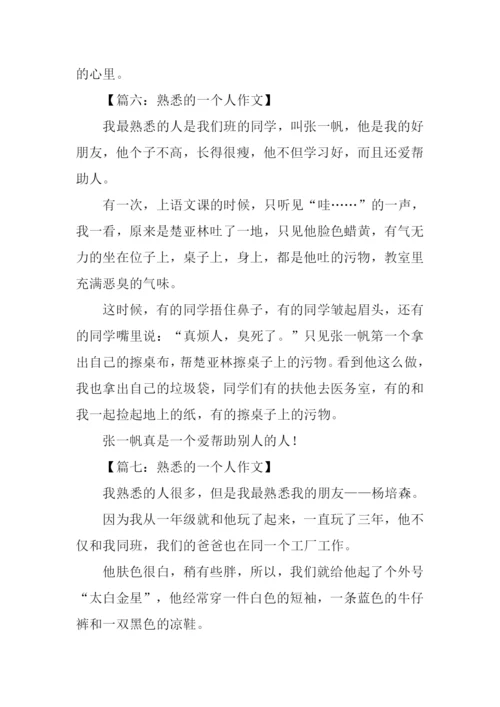 的心里。

【篇六：熟悉的一个人作文】

我最熟悉的人是我们班的同学，叫张一帆，他是我的好朋友，他个子不高，长得很瘦，他不但学习好，而且还爱帮助人。

有一次，上语文课的时候，只听见“哇……”的一声，我一看，原来是楚亚林吐了一地，只见他脸色蜡黄，有气无力的坐在位子上，桌子上，身上，都是他吐的污物，教室里充满恶臭的气味。

这时候，有的同学捂住鼻子，有的同学皱起眉头，还有的同学嘴里说：“真烦人，臭死了。”只见张一帆第一个拿出自己的擦桌布，帮楚亚林擦桌子上的污物。看到他这么做，我也拿出自己的垃圾袋，同学们有的扶他去医务室，有的和我一起捡起地上的纸，有的擦桌子上的污物。

张一帆真是一个爱帮助别人的人！

【篇七：熟悉的一个人作文】

我熟悉的人很多，但是我最熟悉我的朋友——杨培森。

因为我从一年级就和他玩了起来，一直玩了三年，他不仅和我同班，我们的爸爸也在同一个工厂工作。

他肤色很白，稍有些胖，所以，我们就给他起了个外号“太白金星”，他经常穿一件白色的短袖，一条蓝色的牛仔裤和一双黑色的凉鞋。